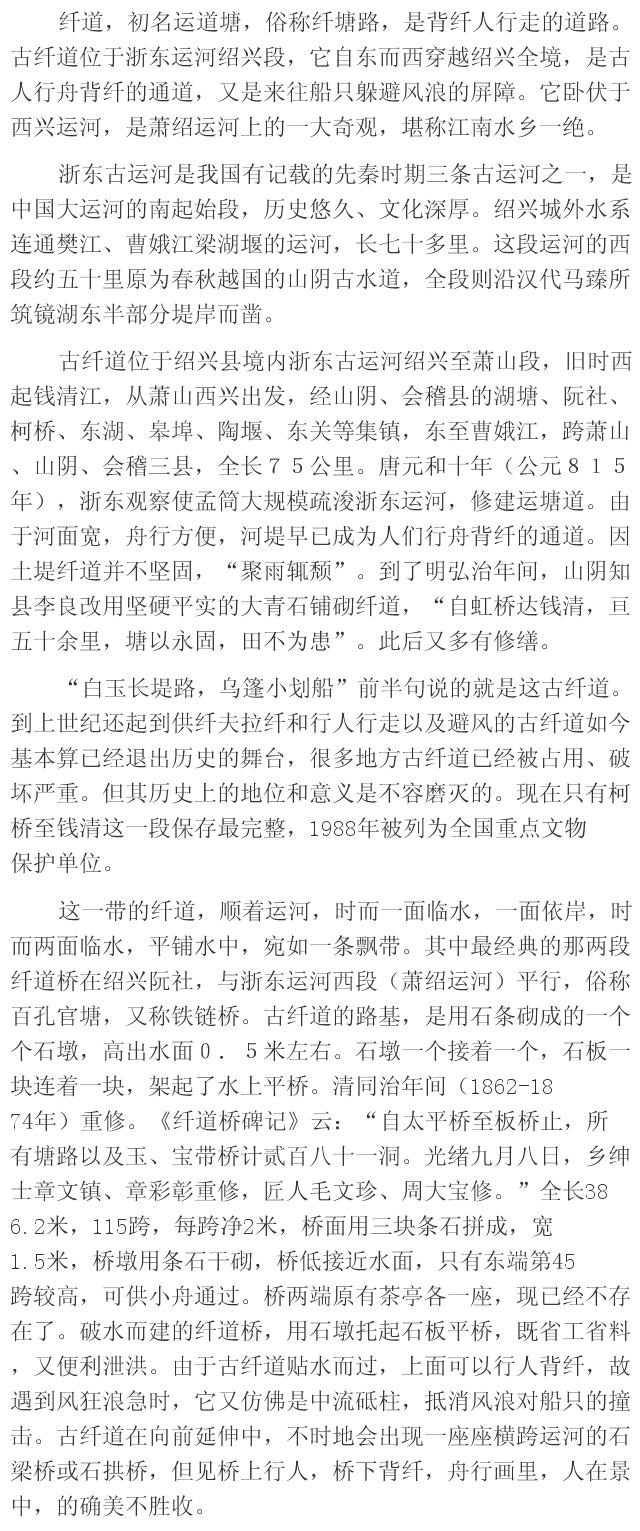 纤道，初名运道塘，俗称纤塘路，是背纤人行走的道路。古纤道位于浙东运河绍兴段，它自东而西穿越绍兴全境，是古人行舟背纤的通道，又是来往船只躲避风浪的屏障。它卧伏于西兴运河，是萧绍运河上的一大奇观，堪称江南水乡一绝。

浙东古运河是我国有记载的先秦时期三条古运河之一，是中国大运河的南起始段，历史悠久、文化深厚。绍兴城外水系连通樊江、曹娥江梁湖堰的运河，长七十多里。这段运河的西段约五十里原为春秋越国的山阴古水道，全段则沿汉代马臻所筑镜湖东半部分堤岸而凿。

古纤道位于绍兴县境内浙东古运河绍兴至萧山段，旧时西起钱清江，从萧山西兴出发，经山阴、会稽县的湖塘、阮社、柯桥、东湖、皋埠、陶堰、东关等集镇，东至曹娥江，跨萧山、山阴、会稽三县，全长７５公里。唐元和十年（公元８１５年），浙东观察使孟简大规模疏浚浙东运河，修建运塘道。由于河面宽，舟行方便，河堤早已成为人们行舟背纤的通道。因土堤纤道并不坚固，“聚雨辄颓”。到了明弘治年间，山阴知县李良改用坚硬平实的大青石铺砌纤道，“自虹桥达钱清，亘五十余里，塘以永固，田不为患”。此后又多有修缮。

“白玉长堤路，乌篷小划船”前半句说的就是这古纤道。到上世纪还起到供纤夫拉纤和行人行走以及避风的古纤道如今基本算已经退出历史的舞台，很多地方古纤道已经被占用、破坏严重。但其历史上的地位和意义是不容磨灭的。现在只有柯桥至钱清这一段保存最完整，1988年被列为全国重点文物保护单位。

这一带的纤道，顺着运河，时而一面临水，一面依岸，时而两面临水，平铺水中，宛如一条飘带。其中最经典的那两段纤道桥在绍兴阮社，与浙东运河西段（萧绍运河）平行，俗称百孔官塘，又称铁链桥。古纤道的路基，是用石条砌成的一个个石墩，高出水面０．５米左右。石墩一个接着一个，石板一块连着一块，架起了水上平桥。清同治年间（1862-1874年）重修。《纤道桥碑记》云：“自太平桥至板桥止，所有塘路以及玉、宝带桥计贰百八十一洞。光绪九月八日，乡绅士章文镇、章彩彰重修，匠人毛文珍、周大宝修。”全长386.2米，115跨，每跨净2米，桥面用三块条石拼成，宽1.5米，桥墩用条石干砌，桥低接近水面，只有东端第45跨较高，可供小舟通过。桥两端原有茶亭各一座，现已经不存在了。破水而建的纤道桥，用石墩托起石板平桥，既省工省料，又便利泄洪。由于古纤道贴水而过，上面可以行人背纤，故遇到风狂浪急时，它又仿佛是中流砥柱，抵消风浪对船只的撞击。古纤道在向前延伸中，不时地会出现一座座横跨运河的石梁桥或石拱桥，但见桥上行人，桥下背纤，舟行画里，人在景中，的确美不胜收。